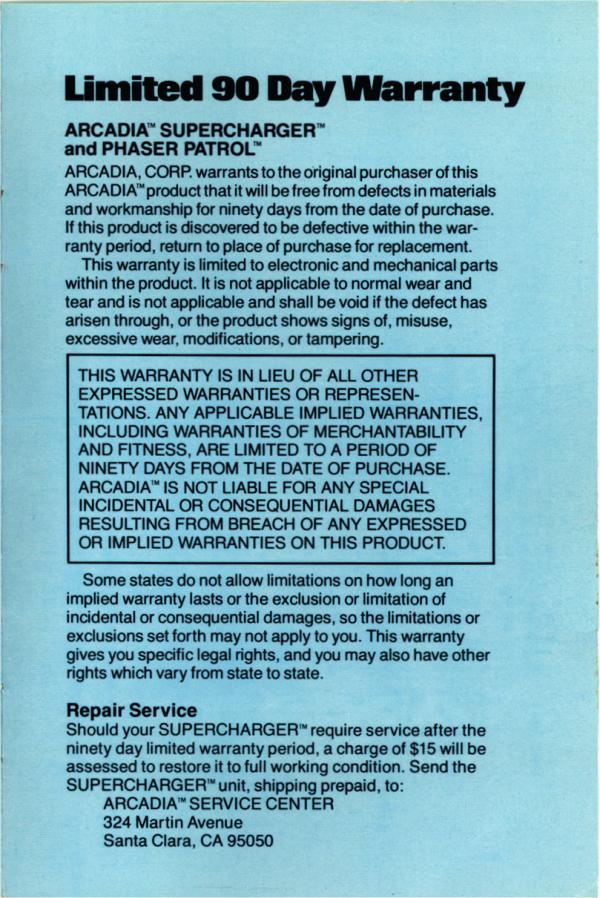 Limited 90 Day Warranty

ARCADIA™ SUPERCHARGER™ and PHASER PATROL™

ARCADIA, CORP. warrants to the original purchaser of this ARCADIA™ product that it will be free from defects in materials and workmanship for ninety days from the date of purchase. If this product is discovered to be defective within the warranty period, return to place of purchase for replacement.

This warranty is limited to electronic and mechanical parts within the product. It is not applicable to normal wear and tear and is not applicable and shall be void if the defect has arisen through, or the product shows signs of, misuse, excessive wear, modifications, or tampering.

THIS WARRANTY IS IN LIEU OF ALL OTHER EXPRESSED WARRANTIES OR REPRESENTATIONS. ANY APPLICABLE IMPLIED WARRANTIES, INCLUDING WARRANTIES OF MERCHANTABILITY AND FITNESS, ARE LIMITED TO A PERIOD OF NINETY DAYS FROM THE DATE OF PURCHASE. ARCADIA™ IS NOT LIABLE FOR ANY SPECIAL INCIDENTAL OR CONSEQUENTIAL DAMAGES RESULTING FROM BREACH OF ANY EXPRESSED OR IMPLIED WARRANTIES ON THIS PRODUCT.

Some states do not allow limitations on how long an implied warranty lasts or the exclusion or limitation of incidental or consequential damages, so the limitations or exclusions set forth may not apply to you. This warranty gives you specific legal rights, and you may also have other rights which vary from state to state.

Repair Service
Should your SUPERCHARGER™ require service after the ninety day limited warranty period, a charge of $15 will be assessed to restore it to full working condition. Send the SUPERCHARGER™ unit, shipping prepaid, to:
ARCADIA™ SERVICE CENTER
324 Martin Avenue
Santa Clara, CA 95050